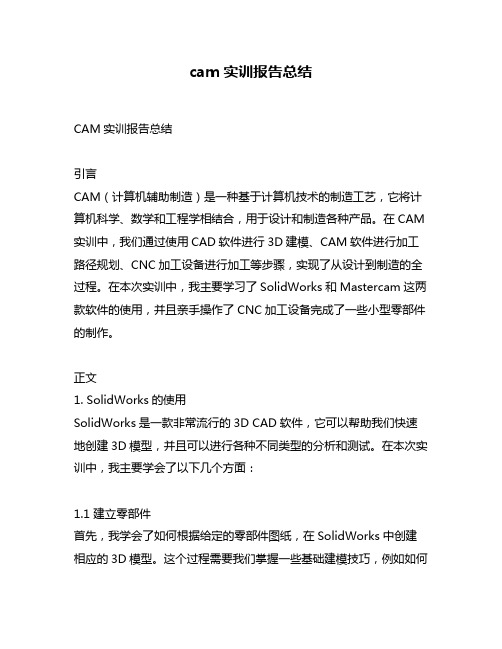 cam 实训报告总结

CAM 实训报告总结

引言
CAM（计算机辅助制造）是一种基于计算机技术的制造工艺，它将计算机科学、数学和工程学相结合，用于设计和制造各种产品。在 CAM 实训中，我们通过使用 CAD 软件进行 3D 建模、CAM 软件进行加工路径规划、CNC 加工设备进行加工等步骤，实现了从设计到制造的全过程。在本次实训中，我主要学习了 SolidWorks 和 Mastercam 这两款软件的使用，并且亲手操作了 CNC 加工设备完成了一些小型零部件的制作。

正文
1. SolidWorks 的使用
SolidWorks 是一款非常流行的 3D CAD 软件，它可以帮助我们快速地创建 3D 模型，并且可以进行各种不同类型的分析和测试。在本次实训中，我主要学会了以下几个方面：

1.1 建立零部件
首先，我学会了如何根据给定的零部件图纸，在 SolidWorks 中创建相应的 3D 模型。这个过程需要我们掌握一些基础建模技巧，例如如何